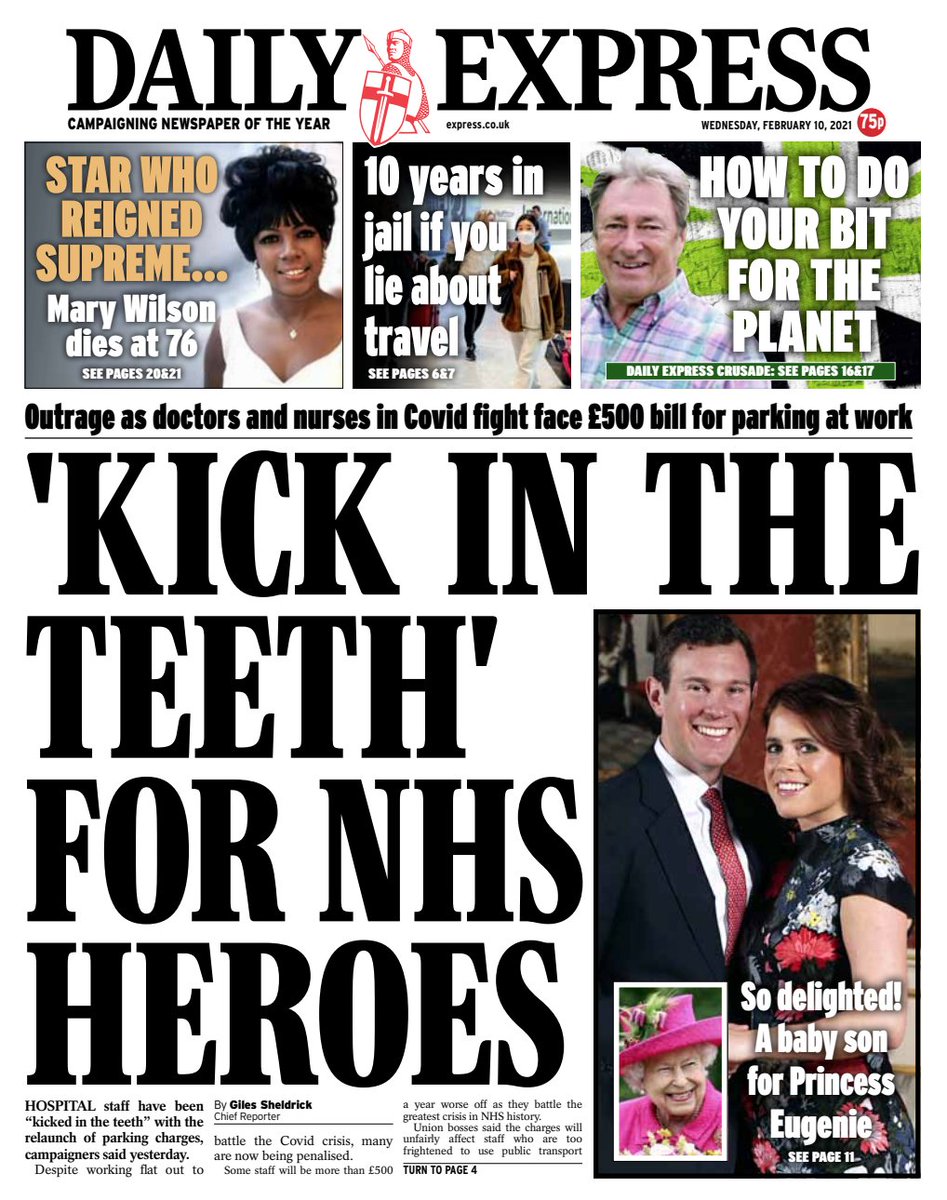 DAILY EXPRESS

CAMPAIGNING NEWSPAPER OF THE YEAR

express.co.uk

WEDNESDAY, FEBRUARY 10, 2021

75p

STAR WHO REIGNED SUPREME...

Mary Wilson dies at 76

SEE PAGES 20&21

10 years in jail if you lie about travel

SEE PAGES 6&7

HOW TO DO YOUR BIT FOR THE PLANET

DAILY EXPRESS CRUSADE: SEE PAGES 16&17

Outrage as doctors and nurses in Covid fight face £500 bill for parking at work

'KICK IN THE TEETH' FOR NHS HEROES

HOSPITAL staff have been "kicked in the teeth" with the relaunch of parking charges, campaigners said yesterday.

Despite working flat out to

By Giles Sheldrick
Chief Reporter

battle the Covid crisis, many are now being penalised.

Some staff will be more than £500 a year worse off as they battle the greatest crisis in NHS history.

Union bosses said the charges will unfairly affect staff who are too frightened to use public transport

TURN TO PAGE 4

So delighted! A baby son for Princess Eugenie

SEE PAGE 11